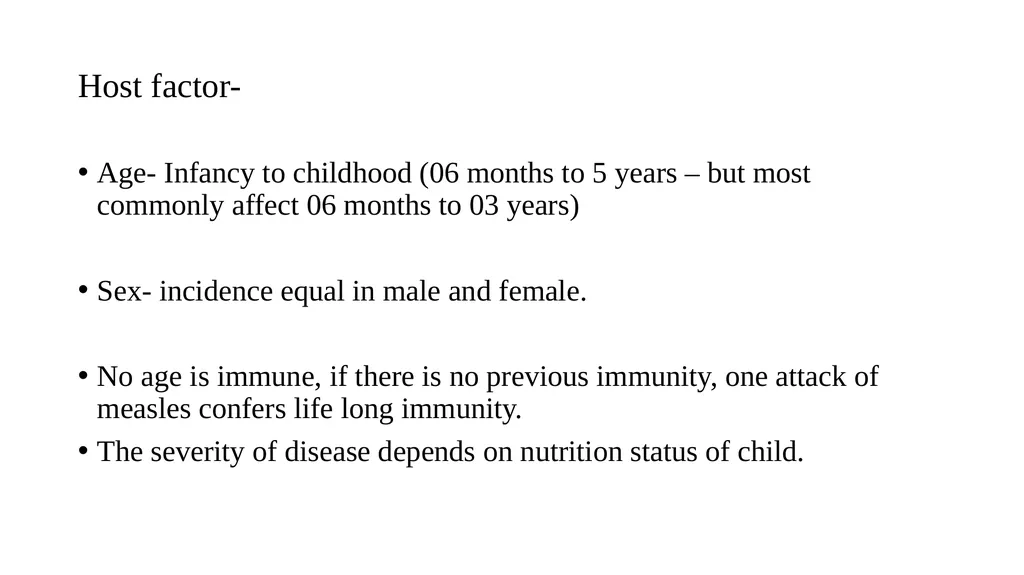 Host factor-

• Age- Infancy to childhood (06 months to 5 years – but most commonly affect 06 months to 03 years)

• Sex- incidence equal in male and female.

• No age is immune, if there is no previous immunity, one attack of measles confers life long immunity.

• The severity of disease depends on nutrition status of child.